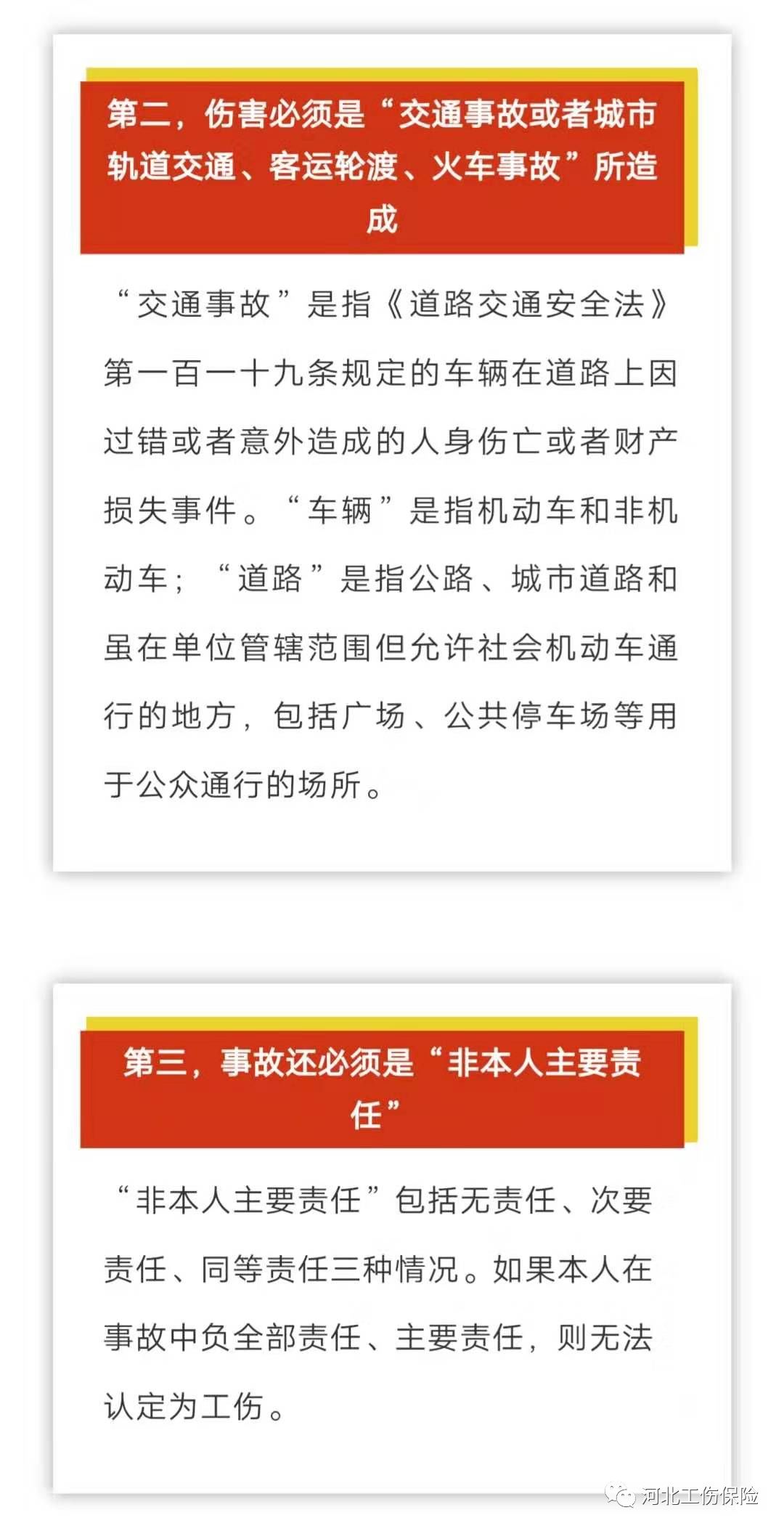 第二，伤害必须是“交通事故或者城市轨道交通、客运轮渡、火车事故”所造成

“交通事故”是指《道路交通安全法》第一百一十九条规定的车辆在道路上因过错或者意外造成的人身伤亡或者财产损失事件。“车辆”是指机动车和非机动车；“道路”是指公路、城市道路和虽在单位管辖范围但允许社会机动车通行的地方，包括广场、公共停车场等用于公众通行的场所。

第三，事故还必须是“非本人主要责任”

“非本人主要责任”包括无责任、次要责任、同等责任三种情况。如果本人在事故中负全部责任、主要责任，则无法认定为工伤。

河北工伤保险